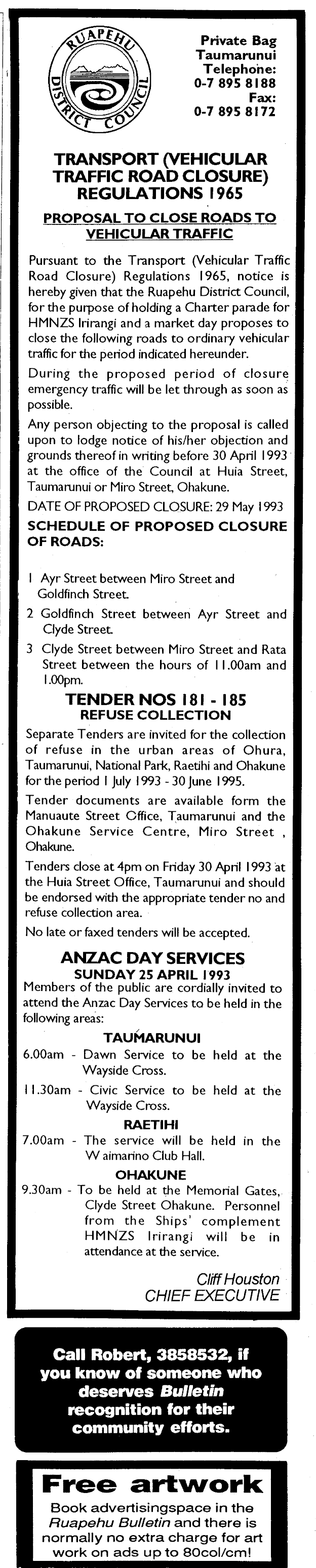 RUAPEHU DISTRICT COUNCIL

Private Bag
Taumarunui
Telephone:
0-7 895 8188
Fax:
0-7 895 8172

TRANSPORT (VEHICULAR TRAFFIC ROAD CLOSURE) REGULATIONS 1965

PROPOSAL TO CLOSE ROADS TO VEHICULAR TRAFFIC

Pursuant to the Transport (Vehicular Traffic Road Closure) Regulations 1965, notice is hereby given that the Ruapehu District Council, for the purpose of holding a Charter parade for HMNZS Irirangi and a market day proposes to close the following roads to ordinary vehicular traffic for the period indicated hereunder.

During the proposed period of closure emergency traffic will be let through as soon as possible.

Any person objecting to the proposal is called upon to lodge notice of his/her objection and grounds thereof in writing before 30 April 1993 at the office of the Council at Huia Street, Taumarunui or Miro Street, Ohakune.

DATE OF PROPOSED CLOSURE: 29 May 1993

SCHEDULE OF PROPOSED CLOSURE OF ROADS:

1 Ayr Street between Miro Street and Goldfinch Street.

2 Goldfinch Street between Ayr Street and Clyde Street.

3 Clyde Street between Miro Street and Rata Street between the hours of 11.00am and 1.00pm.

TENDER NOS 181 - 185
REFUSE COLLECTION

Separate Tenders are invited for the collection of refuse in the urban areas of Ohura, Taumarunui, National Park, Raetihi and Ohakune for the period 1 July 1993 - 30 June 1995.

Tender documents are available form the Manuaute Street Office, Taumarunui and the Ohakune Service Centre, Miro Street , Ohakune.

Tenders close at 4pm on Friday 30 April 1993 at the Huia Street Office, Taumarunui and should be endorsed with the appropriate tender no and refuse collection area.

No late or faxed tenders will be accepted.

ANZAC DAY SERVICES
SUNDAY 25 APRIL 1993

Members of the public are cordially invited to attend the Anzac Day Services to be held in the following areas:

TAUMARUNUI

6.00am - Dawn Service to be held at the Wayside Cross.

11.30am - Civic Service to be held at the Wayside Cross.

RAETIHI

7.00am - The service will be held in the Waimarino Club Hall.

OHAKUNE

9.30am - To be held at the Memorial Gates, Clyde Street Ohakune. Personnel from the Ships' complement HMNZS Irirangi will be in attendance at the service.

Cliff Houston
CHIEF EXECUTIVE

Call Robert, 3858532, if you know of someone who deserves Bulletin recognition for their community efforts.

Free artwork

Book advertisingspace in the Ruapehu Bulletin and there is normally no extra charge for art work on ads up to 80col/cm!